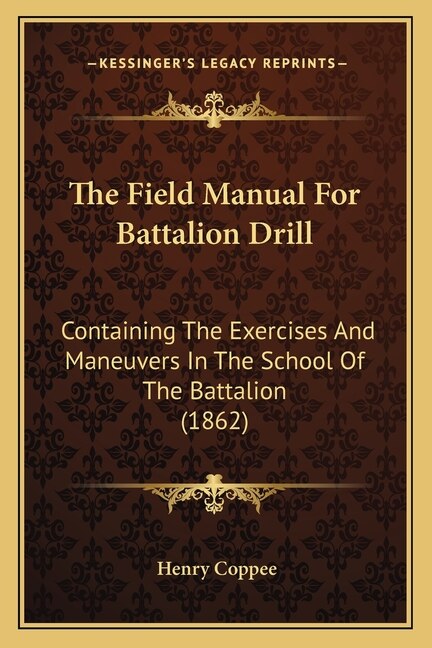 —KESSINGER'S LEGACY REPRINTS—

The Field Manual For Battalion Drill

Containing The Exercises And Maneuvers In The School Of The Battalion (1862)

Henry Coppee